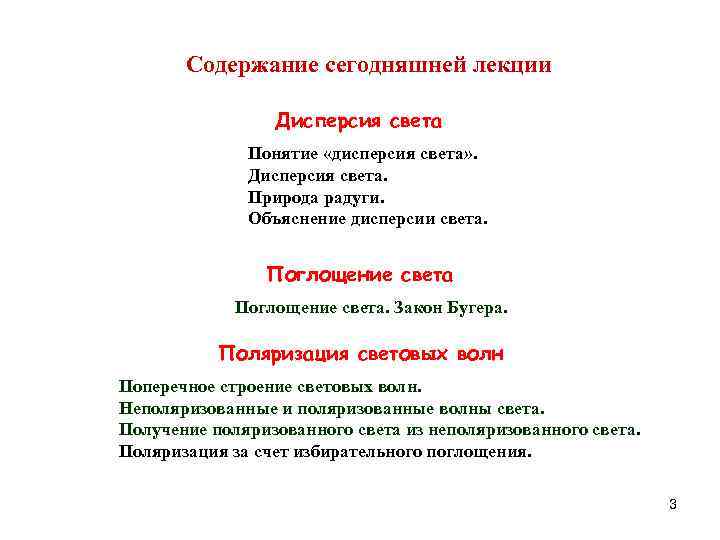 Содержание сегодняшней лекции

Дисперсия света

Понятие «дисперсия света».
Дисперсия света.
Природа радуги.
Объяснение дисперсии света.

Поглощение света

Поглощение света. Закон Бугера.

Поляризация световых волн

Поперечное строение световых волн.
Неполяризованные и поляризованные волны света.
Получение поляризованного света из неполяризованного света.
Поляризация за счет избирательного поглощения.

3